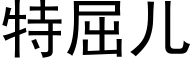 特屈儿